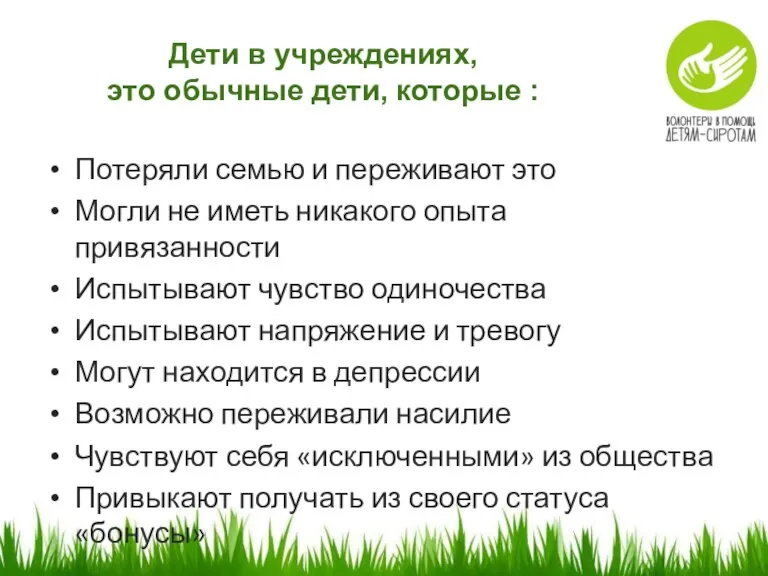 Дети в учреждениях,
это обычные дети, которые :

ВОЛОНТЕРЫ В ПОМОЩЬ
ДЕТЯМ-СИРОТАМ

• Потеряли семью и переживают это
• Могли не иметь никакого опыта привязанности
• Испытывают чувство одиночества
• Испытывают напряжение и тревогу
• Могут находится в депрессии
• Возможно переживали насилие
• Чувствуют себя «исключенными» из общества
• Привыкают получать из своего статуса «бонусы»